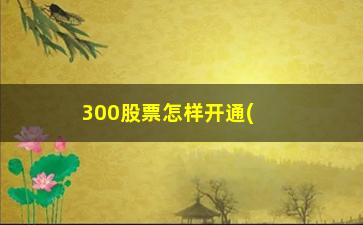 300股票怎样开通(